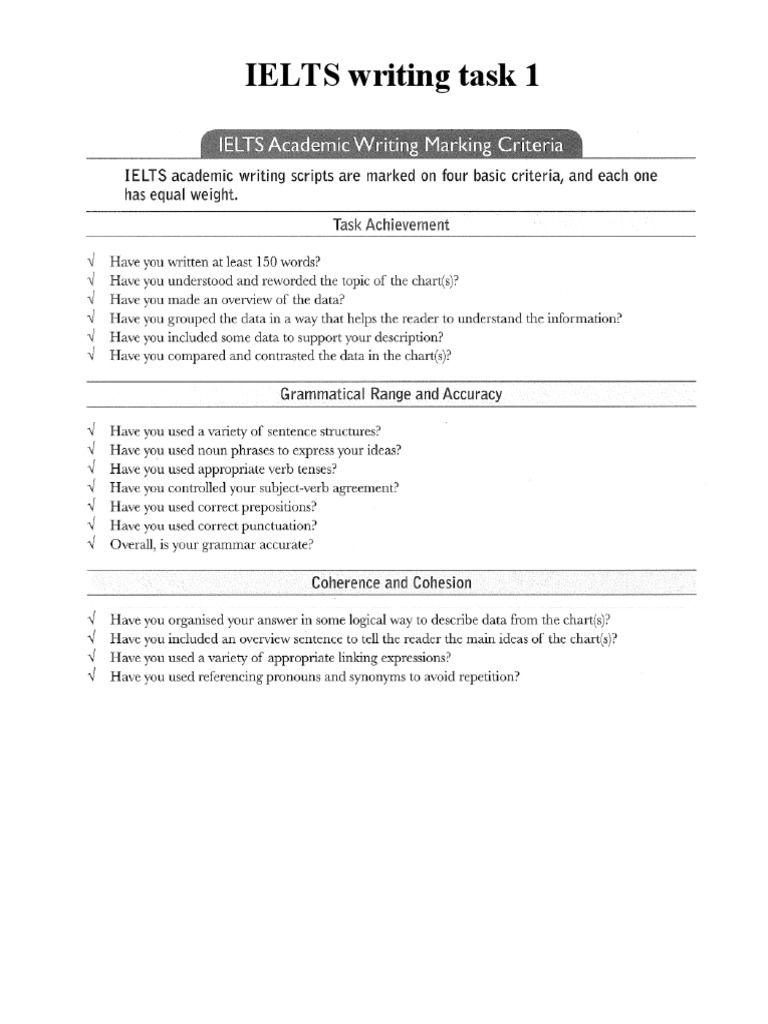 IELTS writing task 1

IELTS Academic Writing Marking Criteria

IELTS academic writing scripts are marked on four basic criteria, and each one has equal weight.

Task Achievement

√ Have you written at least 150 words?
√ Have you understood and reworded the topic of the chart(s)?
√ Have you made an overview of the data?
√ Have you grouped the data in a way that helps the reader to understand the information?
√ Have you included some data to support your description?
√ Have you compared and contrasted the data in the chart(s)?

Grammatical Range and Accuracy

√ Have you used a variety of sentence structures?
√ Have you used noun phrases to express your ideas?
√ Have you used appropriate verb tenses?
√ Have you controlled your subject-verb agreement?
√ Have you used correct prepositions?
√ Have you used correct punctuation?
√ Overall, is your grammar accurate?

Coherence and Cohesion

√ Have you organised your answer in some logical way to describe data from the chart(s)?
√ Have you included an overview sentence to tell the reader the main ideas of the chart(s)?
√ Have you used a variety of appropriate linking expressions?
√ Have you used referencing pronouns and synonyms to avoid repetition?